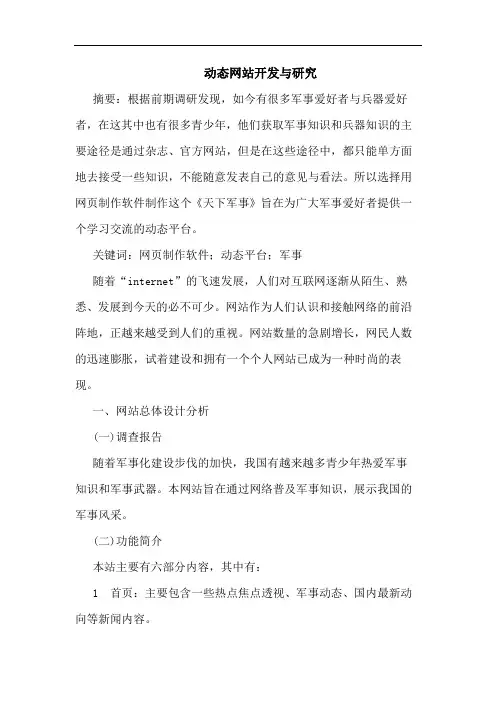 动态网站开发与研究

摘要：根据前期调研发现，如今有很多军事爱好者与兵器爱好者，在这其中也有很多青少年，他们获取军事知识和兵器知识的主要途径是通过杂志、官方网站，但是在这些途径中，都只能单方面地去接受一些知识，不能随意发表自己的意见与看法。所以选择用网页制作软件制作这个《天下军事》旨在为广大军事爱好者提供一个学习交流的动态平台。

关键词：网页制作软件；动态平台；军事

随着“internet”的飞速发展，人们对互联网逐渐从陌生、熟悉、发展到今天的必不可少。网站作为人们认识和接触网络的前沿阵地，正越来越受到人们的重视。网站数量的急剧增长，网民人数的迅速膨胀，试着建设和拥有一个个人网站已成为一种时尚的表现。

一、网站总体设计分析

(一)调查报告

随着军事化建设步伐的加快，我国有越来越多青少年热爱军事知识和军事武器。本网站旨在通过网络普及军事知识，展示我国的军事风采。

(二)功能简介

本站主要有六部分内容，其中有：

1　首页：主要包含一些热点焦点透视、军事动态、国内最新动向等新闻内容。